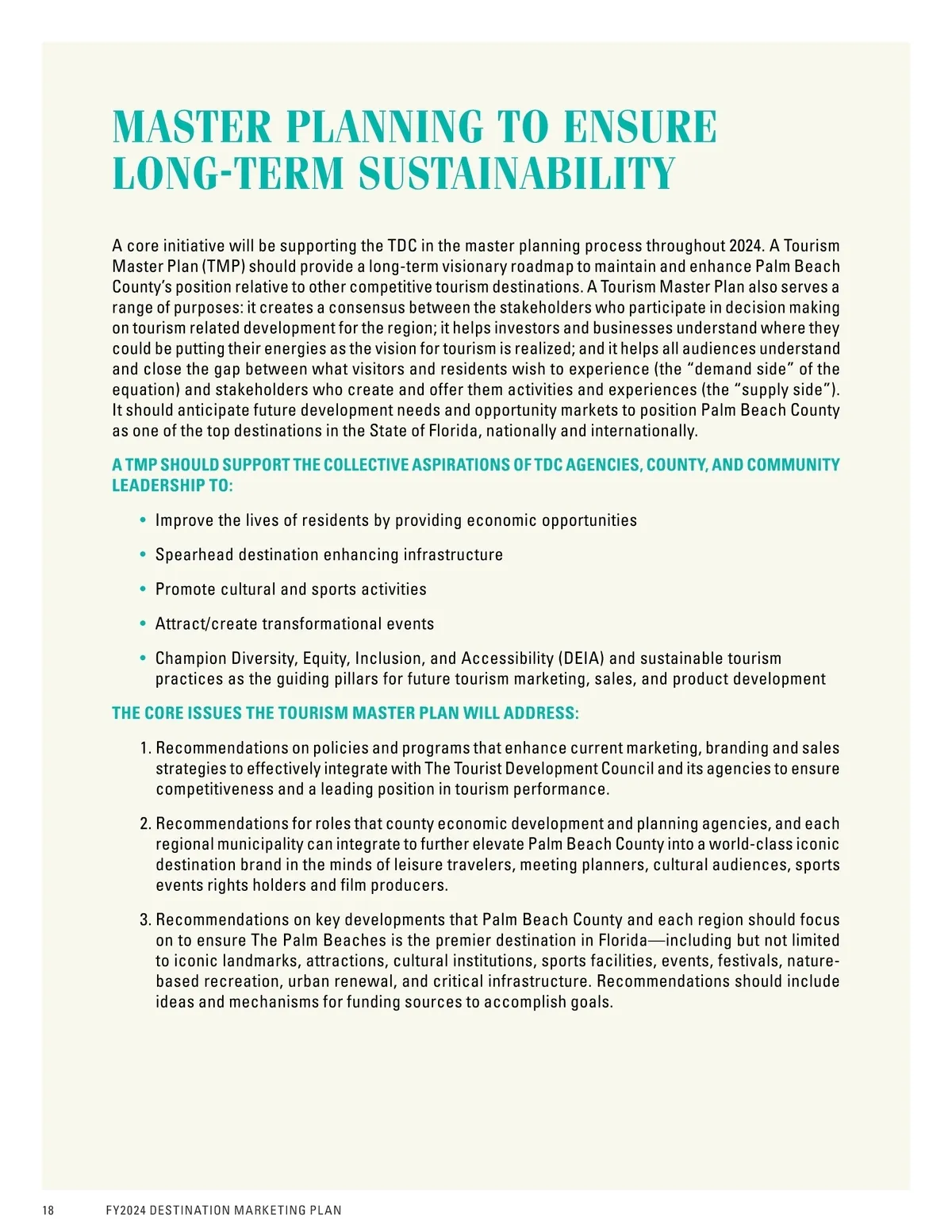 MASTER PLANNING TO ENSURE LONG-TERM SUSTAINABILITY

A core initiative will be supporting the TDC in the master planning process throughout 2024. A Tourism Master Plan (TMP) should provide a long-term visionary roadmap to maintain and enhance Palm Beach County's position relative to other competitive tourism destinations. A Tourism Master Plan also serves a range of purposes: it creates a consensus between the stakeholders who participate in decision making on tourism related development for the region; it helps investors and businesses understand where they could be putting their energies as the vision for tourism is realized; and it helps all audiences understand and close the gap between what visitors and residents wish to experience (the "demand side" of the equation) and stakeholders who create and offer them activities and experiences (the "supply side"). It should anticipate future development needs and opportunity markets to position Palm Beach County as one of the top destinations in the State of Florida, nationally and internationally.

A TMP SHOULD SUPPORT THE COLLECTIVE ASPIRATIONS OF TDC AGENCIES, COUNTY, AND COMMUNITY LEADERSHIP TO:

• Improve the lives of residents by providing economic opportunities

• Spearhead destination enhancing infrastructure

• Promote cultural and sports activities

• Attract/create transformational events

• Champion Diversity, Equity, Inclusion, and Accessibility (DEIA) and sustainable tourism practices as the guiding pillars for future tourism marketing, sales, and product development

THE CORE ISSUES THE TOURISM MASTER PLAN WILL ADDRESS:

1. Recommendations on policies and programs that enhance current marketing, branding and sales strategies to effectively integrate with The Tourist Development Council and its agencies to ensure competitiveness and a leading position in tourism performance.

2. Recommendations for roles that county economic development and planning agencies, and each regional municipality can integrate to further elevate Palm Beach County into a world-class iconic destination brand in the minds of leisure travelers, meeting planners, cultural audiences, sports events rights holders and film producers.

3. Recommendations on key developments that Palm Beach County and each region should focus on to ensure The Palm Beaches is the premier destination in Florida—including but not limited to iconic landmarks, attractions, cultural institutions, sports facilities, events, festivals, nature-based recreation, urban renewal, and critical infrastructure. Recommendations should include ideas and mechanisms for funding sources to accomplish goals.

18 FY2024 DESTINATION MARKETING PLAN